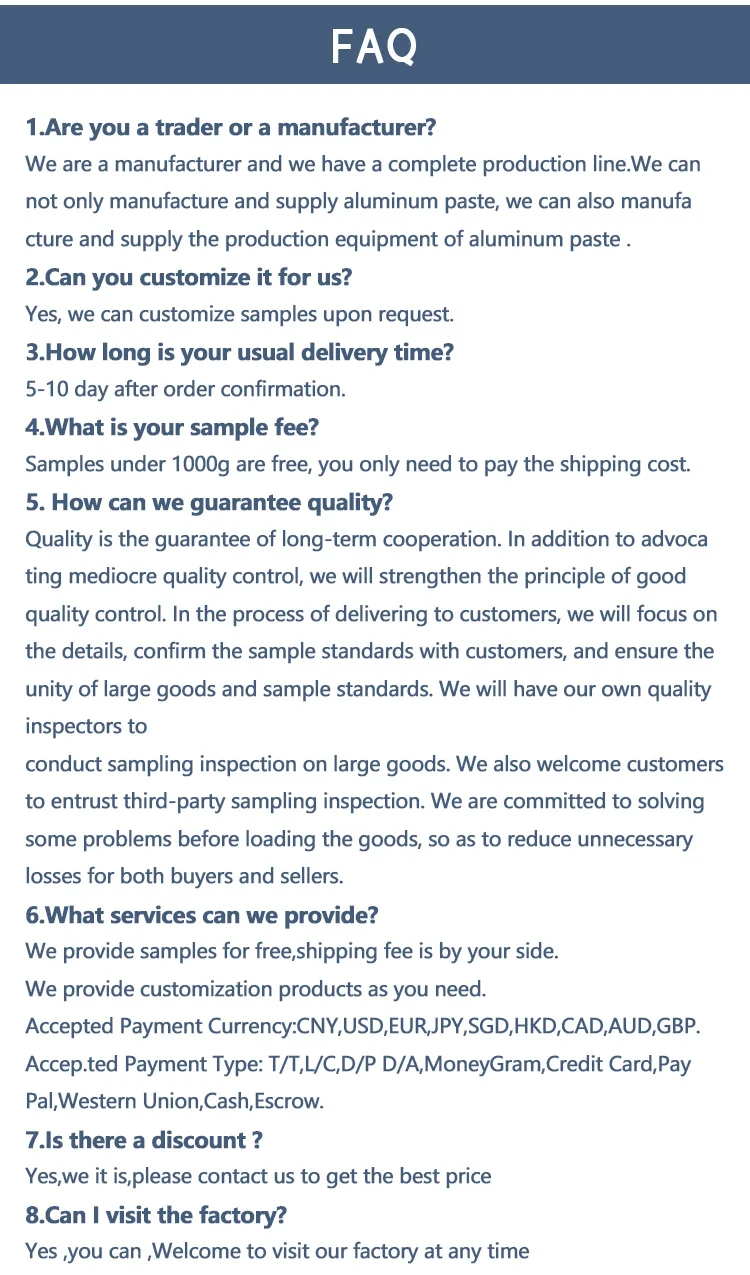 FAQ

1.Are you a trader or a manufacturer?

We are a manufacturer and we have a complete production line.We can not only manufacture and supply aluminum paste, we can also manufa cture and supply the production equipment of aluminum paste .

2.Can you customize it for us?

Yes, we can customize samples upon request.

3.How long is your usual delivery time?

5-10 day after order confirmation.

4.What is your sample fee?

Samples under 1000g are free, you only need to pay the shipping cost.

5. How can we guarantee quality?

Quality is the guarantee of long-term cooperation. In addition to advoca ting mediocre quality control, we will strengthen the principle of good quality control. In the process of delivering to customers, we will focus on the details, confirm the sample standards with customers, and ensure the unity of large goods and sample standards. We will have our own quality inspectors to

conduct sampling inspection on large goods. We also welcome customers to entrust third-party sampling inspection. We are committed to solving some problems before loading the goods, so as to reduce unnecessary losses for both buyers and sellers.

6.What services can we provide?

We provide samples for free,shipping fee is by your side.

We provide customization products as you need.

Accepted Payment Currency:CNY,USD,EUR,JPY,SGD,HKD,CAD,AUD,GBP.

Accep.ted Payment Type: T/T,L/C,D/P D/A,MoneyGram,Credit Card,Pay Pal,Western Union,Cash,Escrow.

7.Is there a discount ?

Yes,we it is,please contact us to get the best price

8.Can I visit the factory?

Yes ,you can ,Welcome to visit our factory at any time